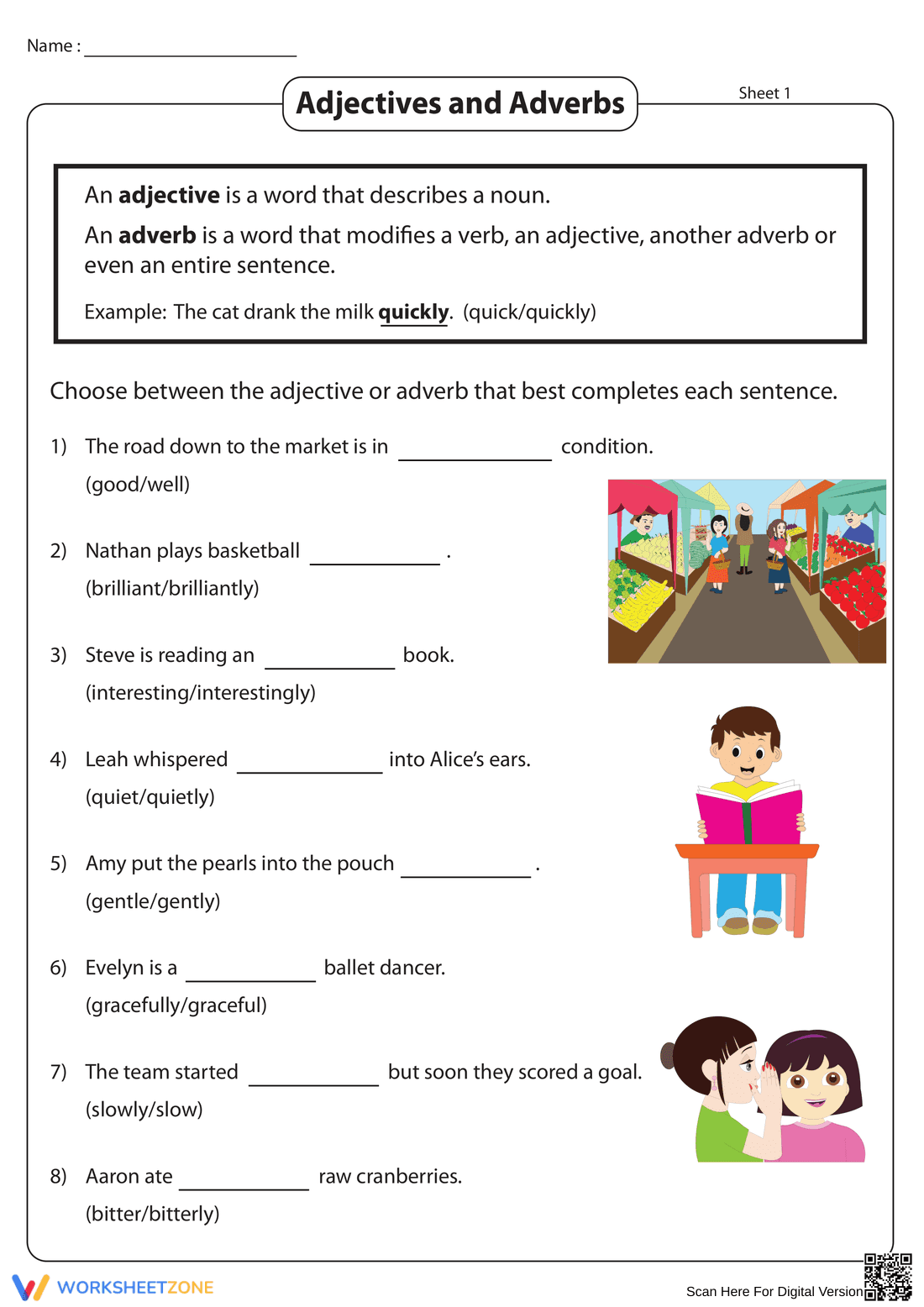 Name : ____

Adjectives and Adverbs

Sheet 1

An adjective is a word that describes a noun.

An adverb is a word that modifies a verb, an adjective, another adverb or even an entire sentence.

Example: The cat drank the milk quickly. (quick/quickly)

Choose between the adjective or adverb that best completes each sentence.

1) The road down to the market is in ____ condition.
(good/well)

2) Nathan plays basketball ____ .
(brilliant/brilliantly)

3) Steve is reading an ____ book.
(interesting/interestingly)

4) Leah whispered ____ into Alice's ears.
(quiet/quietly)

5) Amy put the pearls into the pouch ____ .
(gentle/gently)

6) Evelyn is a ____ ballet dancer.
(gracefully/graceful)

7) The team started ____ but soon they scored a goal.
(slowly/slow)

8) Aaron ate ____ raw cranberries.
(bitter/bitterly)

WORKSHEETZONE

Scan Here For Digital Version